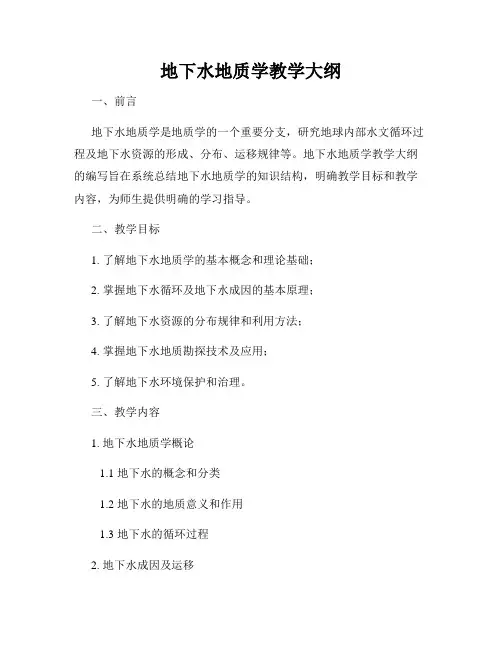 地下水地质学教学大纲

一、前言

地下水地质学是地质学的一个重要分支，研究地球内部水文循环过程及地下水资源的形成、分布、运移规律等。地下水地质学教学大纲的编写旨在系统总结地下水地质学的知识结构，明确教学目标和教学内容，为师生提供明确的学习指导。

二、教学目标

1. 了解地下水地质学的基本概念和理论基础；

2. 掌握地下水循环及地下水成因的基本原理；

3. 了解地下水资源的分布规律和利用方法；

4. 掌握地下水地质勘探技术及应用；

5. 了解地下水环境保护和治理。

三、教学内容

1. 地下水地质学概论

1.1 地下水的概念和分类

1.2 地下水的地质意义和作用

1.3 地下水的循环过程

2. 地下水成因及运移